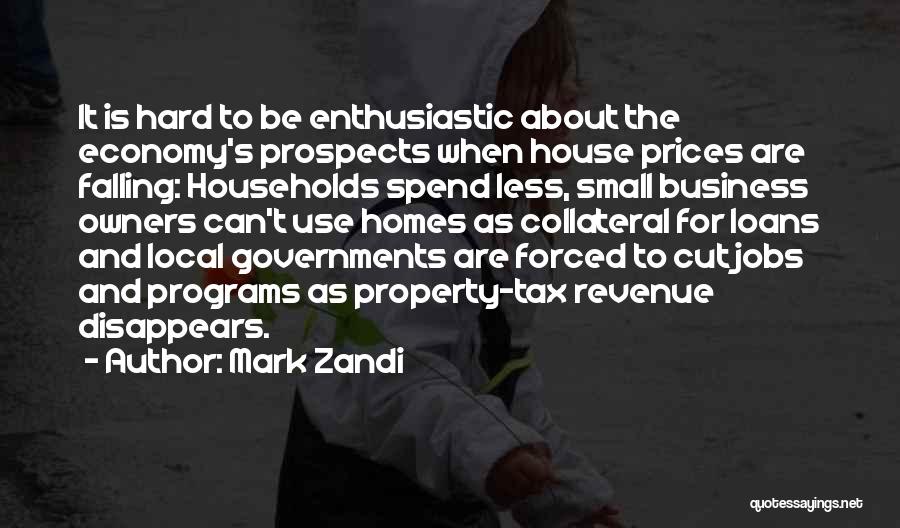 It is hard to be enthusiastic about the economy's prospects when house prices are falling: Households spend less, small business owners can't use homes as collateral for loans and local governments are forced to cut jobs and programs as property-tax revenue disappears.

- Author: Mark Zandi

quotessayings.net